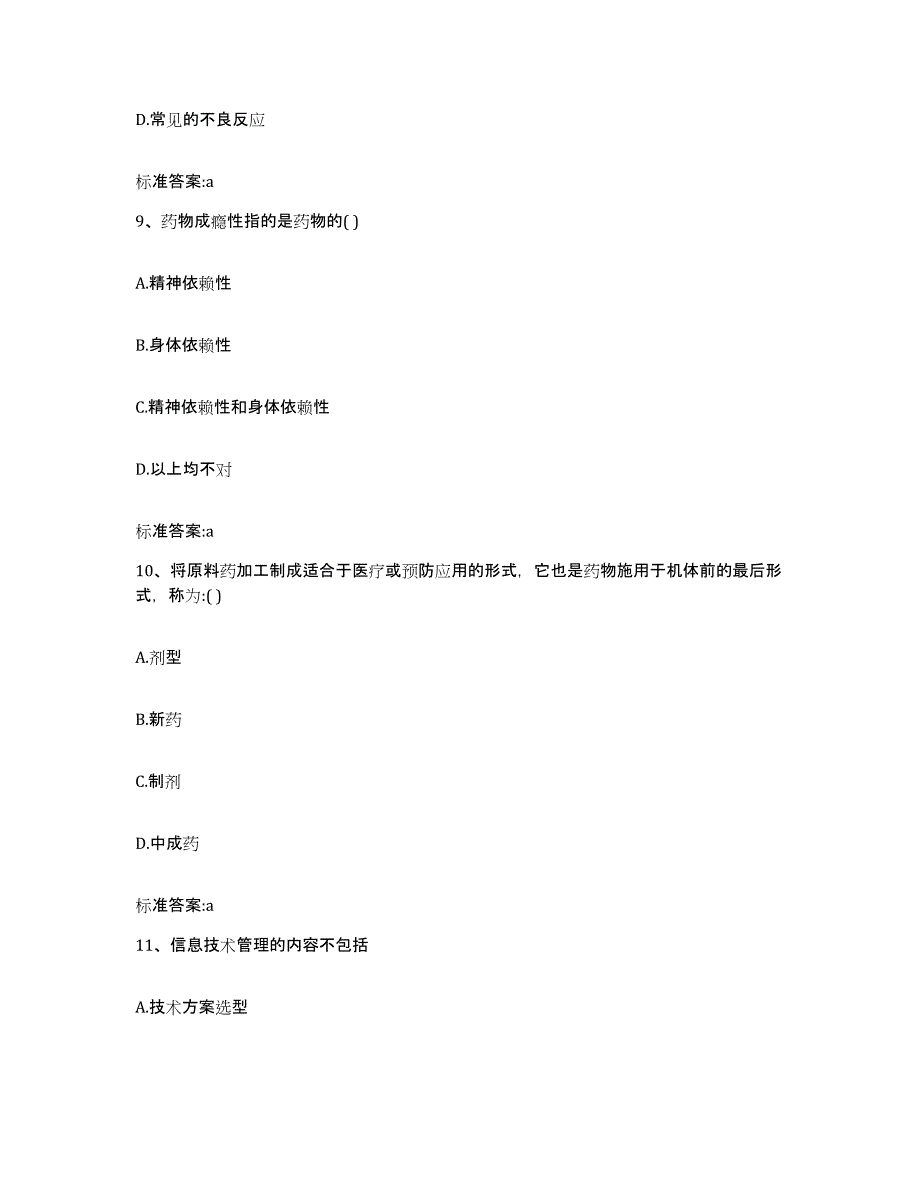 D.常见的不良反应

标准答案:a

9、药物成瘾性指的是药物的( )

A.精神依赖性

B.身体依赖性

C.精神依赖性和身体依赖性

D.以上均不对

标准答案:a

10、将原料药加工制成适合于医疗或预防应用的形式，它也是药物施用于机体前的最后形式，称为:( )

A.剂型

B.新药

C.制剂

D.中成药

标准答案:a

11、信息技术管理的内容不包括

A.技术方案选型